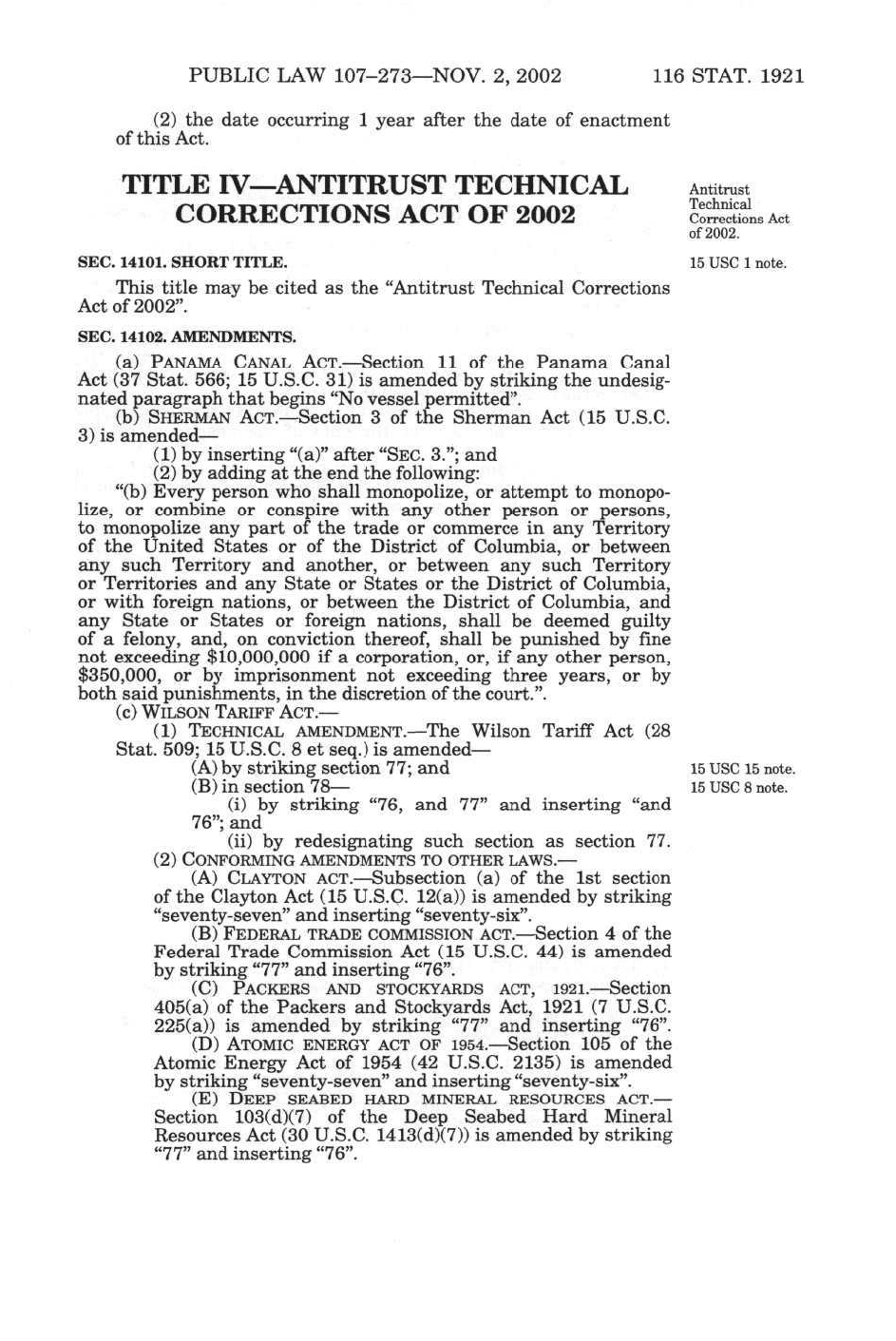 PUBLIC LAW 107–273—NOV. 2, 2002 116 STAT. 1921

(2) the date occurring 1 year after the date of enactment of this Act.

TITLE IV—ANTITRUST TECHNICAL CORRECTIONS ACT OF 2002

Antitrust Technical Corrections Act of 2002.

SEC. 14101. SHORT TITLE.

15 USC 1 note.

This title may be cited as the "Antitrust Technical Corrections Act of 2002".

SEC. 14102. AMENDMENTS.

(a) PANAMA CANAL ACT.—Section 11 of the Panama Canal Act (37 Stat. 566; 15 U.S.C. 31) is amended by striking the undesignated paragraph that begins "No vessel permitted".

(b) SHERMAN ACT.—Section 3 of the Sherman Act (15 U.S.C. 3) is amended—

(1) by inserting "(a)" after "SEC. 3."; and

(2) by adding at the end the following:

"(b) Every person who shall monopolize, or attempt to monopolize, or combine or conspire with any other person or persons, to monopolize any part of the trade or commerce in any Territory of the United States or of the District of Columbia, or between any such Territory and another, or between any such Territory or Territories and any State or States or the District of Columbia, or with foreign nations, or between the District of Columbia, and any State or States or foreign nations, shall be deemed guilty of a felony, and, on conviction thereof, shall be punished by fine not exceeding $10,000,000 if a corporation, or, if any other person, $350,000, or by imprisonment not exceeding three years, or by both said punishments, in the discretion of the court.".

(c) WILSON TARIFF ACT.—

(1) TECHNICAL AMENDMENT.—The Wilson Tariff Act (28 Stat. 509; 15 U.S.C. 8 et seq.) is amended—

(A) by striking section 77; and

15 USC 15 note.

(B) in section 78—

15 USC 8 note.

(i) by striking "76, and 77" and inserting "and 76"; and

(ii) by redesignating such section as section 77.

(2) CONFORMING AMENDMENTS TO OTHER LAWS.—

(A) CLAYTON ACT.—Subsection (a) of the 1st section of the Clayton Act (15 U.S.C. 12(a)) is amended by striking "seventy-seven" and inserting "seventy-six".

(B) FEDERAL TRADE COMMISSION ACT.—Section 4 of the Federal Trade Commission Act (15 U.S.C. 44) is amended by striking "77" and inserting "76".

(C) PACKERS AND STOCKYARDS ACT, 1921.—Section 405(a) of the Packers and Stockyards Act, 1921 (7 U.S.C. 225(a)) is amended by striking "77" and inserting "76".

(D) ATOMIC ENERGY ACT OF 1954.—Section 105 of the Atomic Energy Act of 1954 (42 U.S.C. 2135) is amended by striking "seventy-seven" and inserting "seventy-six".

(E) DEEP SEABED HARD MINERAL RESOURCES ACT.—Section 103(d)(7) of the Deep Seabed Hard Mineral Resources Act (30 U.S.C. 1413(d)(7)) is amended by striking "77" and inserting "76".